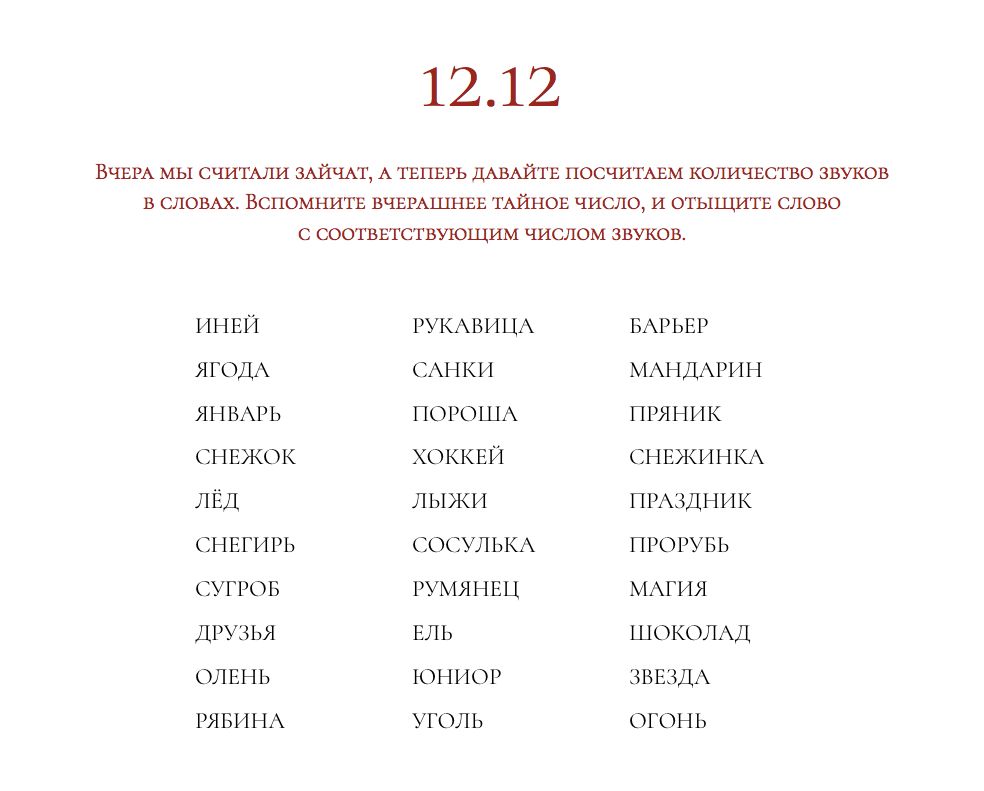 12.12

Вчера мы считали зайчат, а теперь давайте посчитаем количество звуков в словах. Вспомните вчерашнее тайное число, и отыщите слово с соответствующим числом звуков.

ИНЕЙ
ЯГОДА
ЯНВАРЬ
СНЕЖОК
ЛЁД
СНЕГИРЬ
СУГРОБ
ДРУЗЬЯ
ОЛЕНЬ
РЯБИНА

РУКАВИЦА
САНКИ
ПОРОША
ХОККЕЙ
ЛЫЖИ
СОСУЛЬКА
РУМЯНЕЦ
ЕЛЬ
ЮНИОР
УГОЛЬ

БАРЬЕР
МАНДАРИН
ПРЯНИК
СНЕЖИНКА
ПРАЗДНИК
ПРОРУБЬ
МАГИЯ
ШОКОЛАД
ЗВЕЗДА
ОГОНЬ